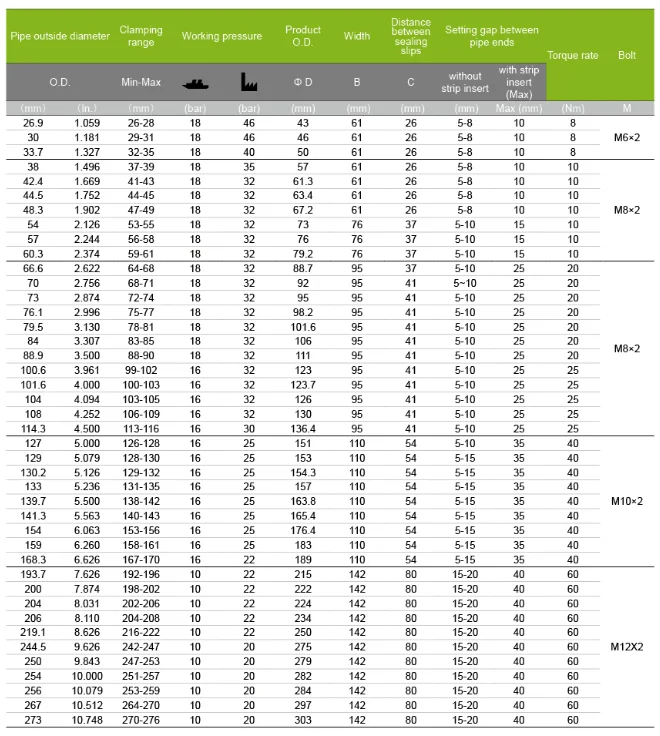 | Pipe outside diameter | | Clamping range | Working pressure | | Product O.D. | Width | Distance between sealing slips | Setting gap between pipe ends | | Torque rate | Bolt |
|---|---|---|---|---|---|---|---|---|---|---|---|
| O.D. | | Min-Max | | | Φ D | B | C | without strip insert | with strip insert (Max) | | |
| (mm) | (In.) | (mm) | (bar) | (bar) | (mm) | (mm) | (mm) | (mm) | Max (mm) | (Nm) | M |
| 26.9 | 1.059 | 26-28 | 18 | 46 | 43 | 61 | 26 | 5-8 | 10 | 8 | M6×2 |
| 30 | 1.181 | 29-31 | 18 | 46 | 46 | 61 | 26 | 5-8 | 10 | 8 | |
| 33.7 | 1.327 | 32-35 | 18 | 40 | 50 | 61 | 26 | 5-8 | 10 | 8 | |
| 38 | 1.496 | 37-39 | 18 | 35 | 57 | 61 | 26 | 5-8 | 10 | 10 | M8×2 |
| 42.4 | 1.669 | 41-43 | 18 | 32 | 61.3 | 61 | 26 | 5-8 | 10 | 10 | |
| 44.5 | 1.752 | 44-45 | 18 | 32 | 63.4 | 61 | 26 | 5-8 | 10 | 10 | |
| 48.3 | 1.902 | 47-49 | 18 | 32 | 67.2 | 61 | 26 | 5-8 | 10 | 10 | |
| 54 | 2.126 | 53-55 | 18 | 32 | 73 | 76 | 37 | 5-10 | 15 | 10 | |
| 57 | 2.244 | 56-58 | 18 | 32 | 76 | 76 | 37 | 5-10 | 15 | 10 | |
| 60.3 | 2.374 | 59-61 | 18 | 32 | 79.2 | 76 | 37 | 5-10 | 15 | 10 | |
| 66.6 | 2.622 | 64-68 | 18 | 32 | 88.7 | 95 | 37 | 5-10 | 25 | 20 | M8×2 |
| 70 | 2.756 | 68-71 | 18 | 32 | 92 | 95 | 41 | 5~10 | 25 | 20 | |
| 73 | 2.874 | 72-74 | 18 | 32 | 95 | 95 | 41 | 5-10 | 25 | 20 | |
| 76.1 | 2.996 | 75-77 | 18 | 32 | 98.2 | 95 | 41 | 5-10 | 25 | 20 | |
| 79.5 | 3.130 | 78-81 | 18 | 32 | 101.6 | 95 | 41 | 5-10 | 25 | 20 | |
| 84 | 3.307 | 83-85 | 18 | 32 | 106 | 95 | 41 | 5-10 | 25 | 20 | |
| 88.9 | 3.500 | 88-90 | 18 | 32 | 111 | 95 | 41 | 5-10 | 25 | 20 | |
| 100.6 | 3.961 | 99-102 | 16 | 32 | 123 | 95 | 41 | 5-10 | 25 | 25 | |
| 101.6 | 4.000 | 100-103 | 16 | 32 | 123.7 | 95 | 41 | 5-10 | 25 | 25 | |
| 104 | 4.094 | 103-105 | 16 | 32 | 126 | 95 | 41 | 5-10 | 25 | 25 | |
| 108 | 4.252 | 106-109 | 16 | 32 | 130 | 95 | 41 | 5-10 | 25 | 25 | |
| 114.3 | 4.500 | 113-116 | 16 | 30 | 136.4 | 95 | 41 | 5-10 | 25 | 25 | |
| 127 | 5.000 | 126-128 | 16 | 25 | 151 | 110 | 54 | 5-10 | 35 | 40 | M10×2 |
| 129 | 5.079 | 128-130 | 16 | 25 | 153 | 110 | 54 | 5-15 | 35 | 40 | |
| 130.2 | 5.126 | 129-132 | 16 | 25 | 154.3 | 110 | 54 | 5-15 | 35 | 40 | |
| 133 | 5.236 | 131-135 | 16 | 25 | 157 | 110 | 54 | 5-15 | 35 | 40 | |
| 139.7 | 5.500 | 138-142 | 16 | 25 | 163.8 | 110 | 54 | 5-15 | 35 | 40 | |
| 141.3 | 5.563 | 140-143 | 16 | 25 | 165.4 | 110 | 54 | 5-15 | 35 | 40 | |
| 154 | 6.063 | 153-156 | 16 | 25 | 176.4 | 110 | 54 | 5-15 | 35 | 40 | |
| 159 | 6.260 | 158-161 | 16 | 25 | 183 | 110 | 54 | 5-15 | 35 | 40 | |
| 168.3 | 6.626 | 167-170 | 16 | 22 | 189 | 110 | 54 | 5-15 | 35 | 40 | |
| 193.7 | 7.626 | 192-196 | 10 | 22 | 215 | 142 | 80 | 15-20 | 40 | 60 | M12X2 |
| 200 | 7.874 | 198-202 | 10 | 22 | 222 | 142 | 80 | 15-20 | 40 | 60 | |
| 204 | 8.031 | 202-206 | 10 | 22 | 224 | 142 | 80 | 15-20 | 40 | 60 | |
| 206 | 8.110 | 204-208 | 10 | 22 | 234 | 142 | 80 | 15-20 | 40 | 60 | |
| 219.1 | 8.626 | 216-222 | 10 | 22 | 250 | 142 | 80 | 15-20 | 40 | 60 | |
| 244.5 | 9.626 | 242-247 | 10 | 20 | 275 | 142 | 80 | 15-20 | 40 | 60 | |
| 250 | 9.843 | 247-253 | 10 | 20 | 279 | 142 | 80 | 15-20 | 40 | 60 | |
| 254 | 10.000 | 251-257 | 10 | 20 | 282 | 142 | 80 | 15-20 | 40 | 60 | |
| 256 | 10.079 | 253-259 | 10 | 20 | 284 | 142 | 80 | 15-20 | 40 | 60 | |
| 267 | 10.512 | 264-270 | 10 | 20 | 297 | 142 | 80 | 15-20 | 40 | 60 | |
| 273 | 10.748 | 270-276 | 10 | 20 | 303 | 142 | 80 | 15-20 | 40 | 60 | |